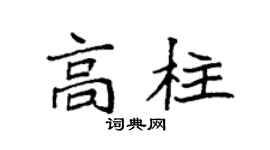 高柱
词典网